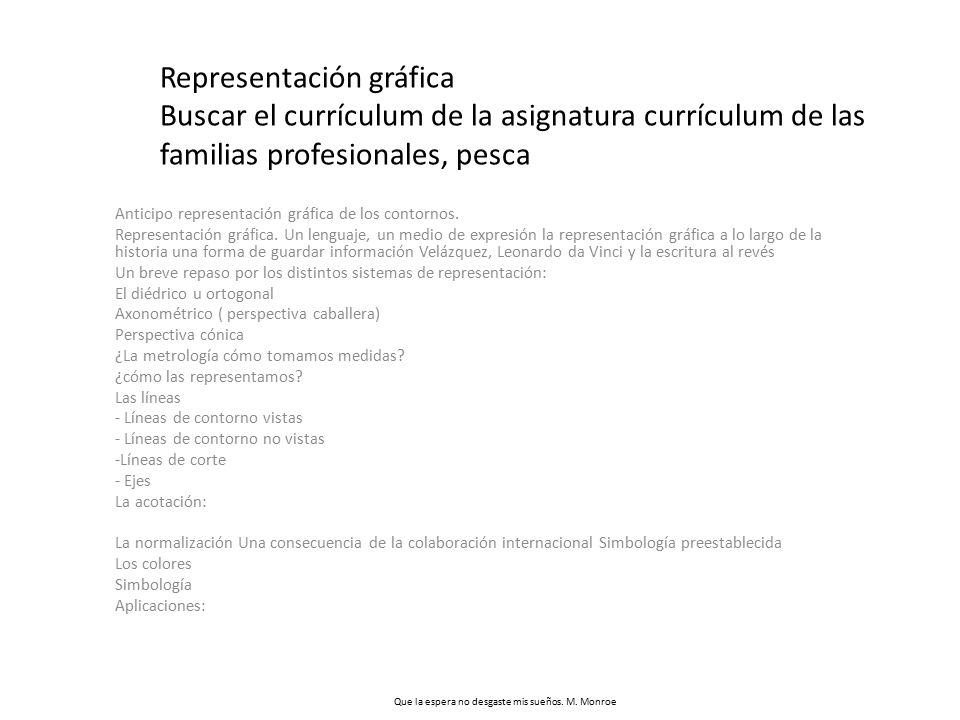 Representación gráfica
Buscar el currículum de la asignatura currículum de las familias profesionales, pesca

Anticipo representación gráfica de los contornos.
Representación gráfica. Un lenguaje, un medio de expresión la representación gráfica a lo largo de la historia una forma de guardar información Velázquez, Leonardo da Vinci y la escritura al revés
Un breve repaso por los distintos sistemas de representación:
El diédrico u ortogonal
Axonométrico ( perspectiva caballera)
Perspectiva cónica
¿La metrología cómo tomamos medidas?
¿cómo las representamos?
Las líneas
- Líneas de contorno vistas
- Líneas de contorno no vistas
-Líneas de corte
- Ejes
La acotación:

La normalización Una consecuencia de la colaboración internacional Simbología preestablecida
Los colores
Simbología
Aplicaciones:

Que la espera no desgaste mis sueños. M. Monroe